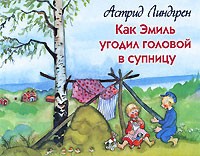 Астрид Линдгрен
Как Эмиль угодил головой в супницу